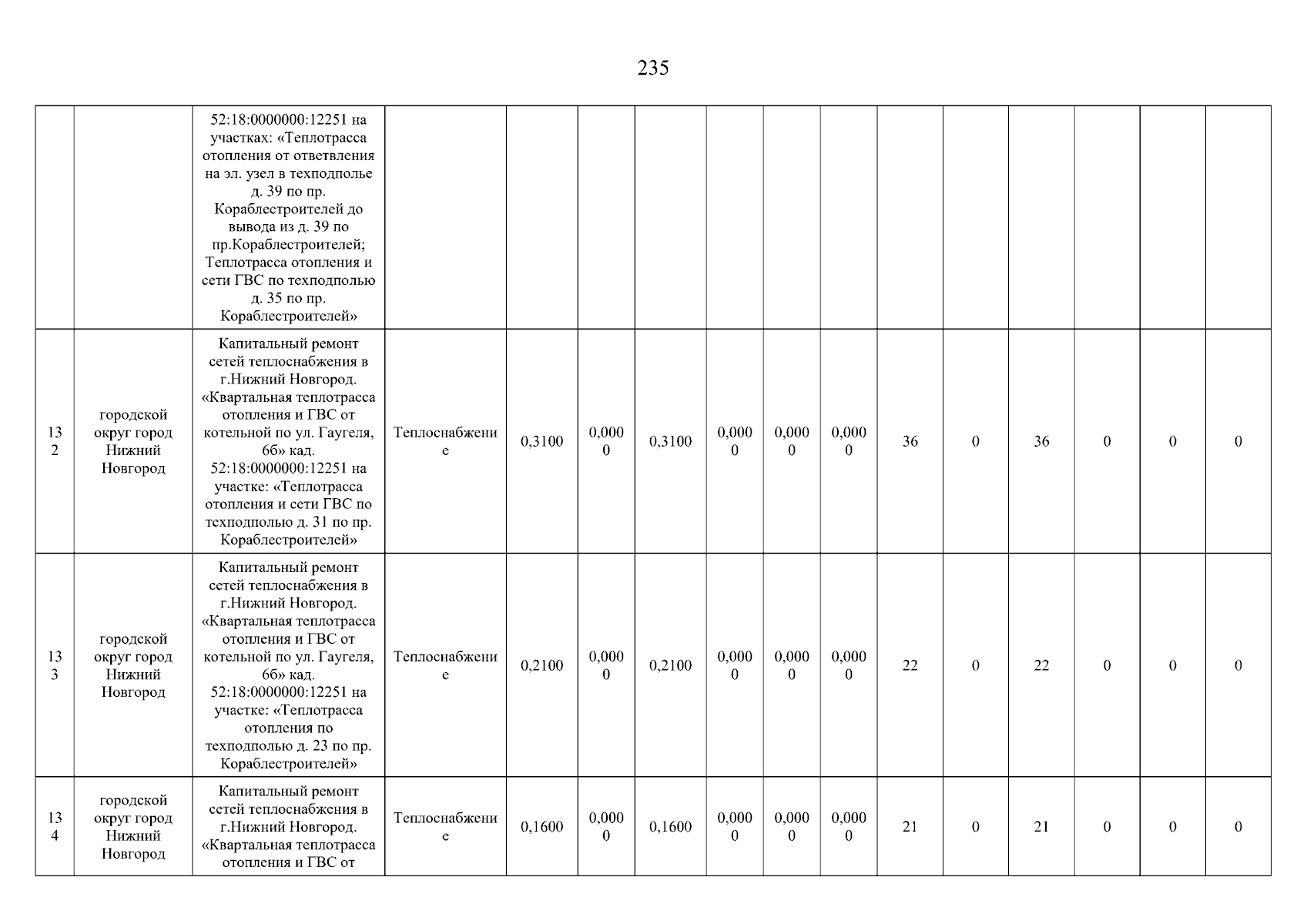 235

| | | | | | | | | | | | | | | | |
|---|---|---|---|---|---|---|---|---|---|---|---|---|---|---|---|
| | | 52:18:0000000:12251 на участках: «Теплотрасса отопления от ответвления на эл. узел в техподполье д. 39 по пр. Кораблестроителей до вывода из д. 39 по пр.Кораблестроителей; Теплотрасса отопления и сети ГВС по техподполью д. 35 по пр. Кораблестроителей» | | | | | | | | | | | | | |
| 132 | городской округ город Нижний Новгород | Капитальный ремонт сетей теплоснабжения в г.Нижний Новгород. «Квартальная теплотрасса отопления и ГВС от котельной по ул. Гаугеля, 6б» кад. 52:18:0000000:12251 на участке: «Теплотрасса отопления и сети ГВС по техподполью д. 31 по пр. Кораблестроителей» | Теплоснабжение | 0,3100 | 0,0000 | 0,3100 | 0,0000 | 0,0000 | 0,0000 | 36 | 0 | 36 | 0 | 0 | 0 |
| 133 | городской округ город Нижний Новгород | Капитальный ремонт сетей теплоснабжения в г.Нижний Новгород. «Квартальная теплотрасса отопления и ГВС от котельной по ул. Гаугеля, 6б» кад. 52:18:0000000:12251 на участке: «Теплотрасса отопления по техподполью д. 23 по пр. Кораблестроителей» | Теплоснабжение | 0,2100 | 0,0000 | 0,2100 | 0,0000 | 0,0000 | 0,0000 | 22 | 0 | 22 | 0 | 0 | 0 |
| 134 | городской округ город Нижний Новгород | Капитальный ремонт сетей теплоснабжения в г.Нижний Новгород. «Квартальная теплотрасса отопления и ГВС от | Теплоснабжение | 0,1600 | 0,0000 | 0,1600 | 0,0000 | 0,0000 | 0,0000 | 21 | 0 | 21 | 0 | 0 | 0 |